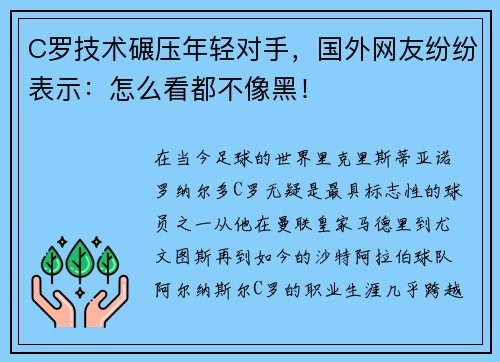 C罗技术碾压年轻对手，国外网友纷纷表示：怎么看都不像黑！

在当今足球的世界里克里斯蒂亚诺罗纳尔多C罗无疑是最具标志性的球员之一从他在曼联皇家马德里到尤文图斯再到如今的沙特阿拉伯球队阿尔纳斯尔C罗的职业生涯几乎跨越